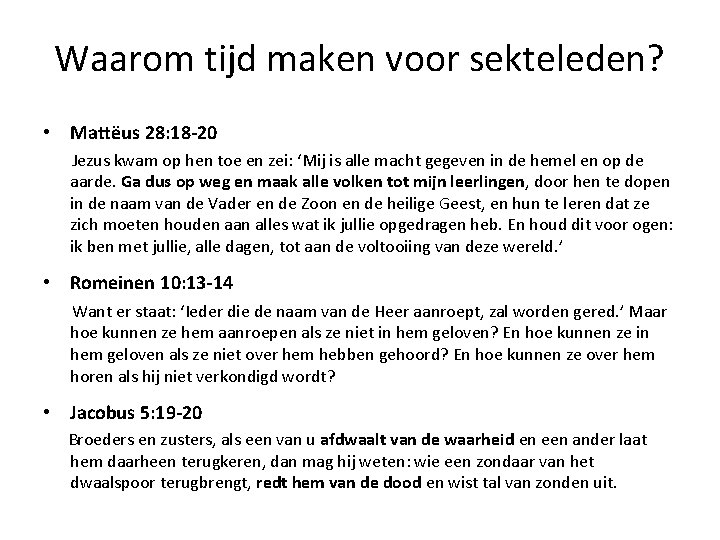 Waarom tijd maken voor sekteleden?

• Mattëus 28:18-20

Jezus kwam op hen toe en zei: 'Mij is alle macht gegeven in de hemel en op de aarde. Ga dus op weg en maak alle volken tot mijn leerlingen, door hen te dopen in de naam van de Vader en de Zoon en de heilige Geest, en hun te leren dat ze zich moeten houden aan alles wat ik jullie opgedragen heb. En houd dit voor ogen: ik ben met jullie, alle dagen, tot aan de voltooiing van deze wereld.'

• Romeinen 10:13-14

Want er staat: 'Ieder die de naam van de Heer aanroept, zal worden gered.' Maar hoe kunnen ze hem aanroepen als ze niet in hem geloven? En hoe kunnen ze in hem geloven als ze niet over hem hebben gehoord? En hoe kunnen ze over hem horen als hij niet verkondigd wordt?

• Jacobus 5:19-20

Broeders en zusters, als een van u afdwaalt van de waarheid en een ander laat hem daarheen terugkeren, dan mag hij weten: wie een zondaar van het dwaalspoor terugbrengt, redt hem van de dood en wist tal van zonden uit.